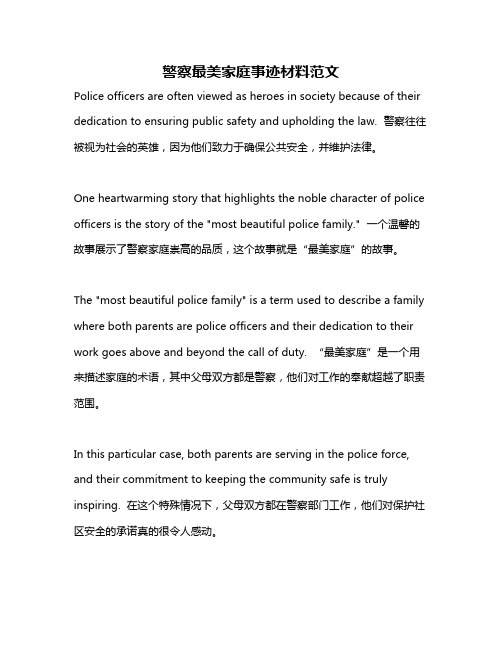 警察最美家庭事迹材料范文

Police officers are often viewed as heroes in society because of their dedication to ensuring public safety and upholding the law. 警察往往被视为社会的英雄，因为他们致力于确保公共安全，并维护法律。

One heartwarming story that highlights the noble character of police officers is the story of the "most beautiful police family." 一个温馨的故事展示了警察家庭崇高的品质，这个故事就是“最美家庭”的故事。

The "most beautiful police family" is a term used to describe a family where both parents are police officers and their dedication to their work goes above and beyond the call of duty. “最美家庭”是一个用来描述家庭的术语，其中父母双方都是警察，他们对工作的奉献超越了职责范围。

In this particular case, both parents are serving in the police force, and their commitment to keeping the community safe is truly inspiring. 在这个特殊情况下，父母双方都在警察部门工作，他们对保护社区安全的承诺真的很令人感动。